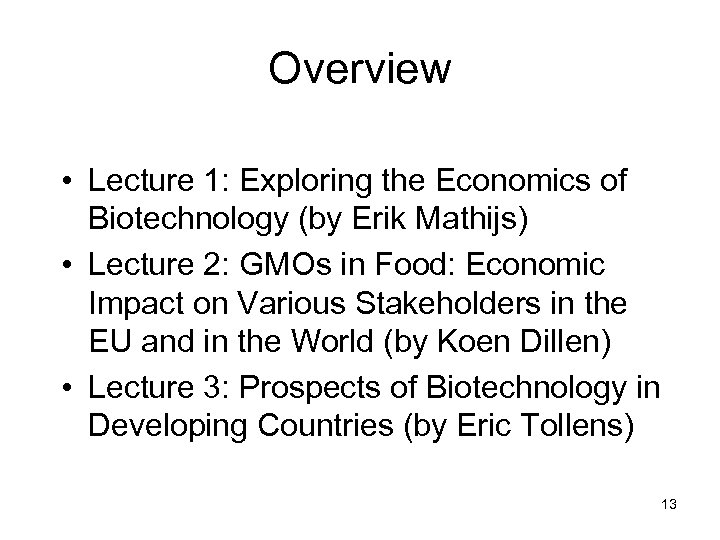 Overview

• Lecture 1: Exploring the Economics of Biotechnology (by Erik Mathijs)
• Lecture 2: GMOs in Food: Economic Impact on Various Stakeholders in the EU and in the World (by Koen Dillen)
• Lecture 3: Prospects of Biotechnology in Developing Countries (by Eric Tollens)

13